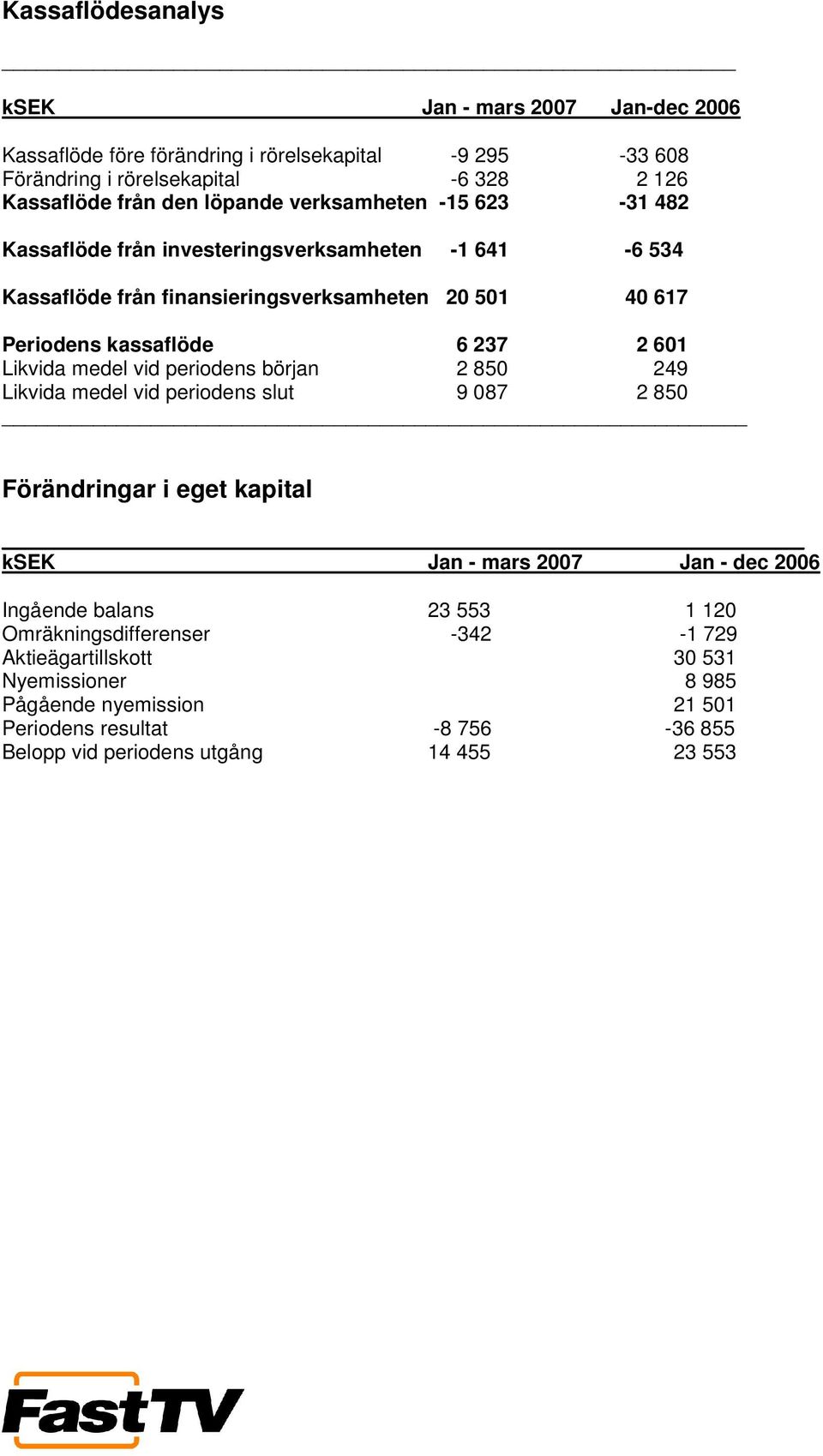 Kassaflödesanalys

| kSEK | Jan - mars 2007 | Jan-dec 2006 |
|---|---|---|
| Kassaflöde före förändring i rörelsekapital | -9 295 | -33 608 |
| Förändring i rörelsekapital | -6 328 | 2 126 |
| Kassaflöde från den löpande verksamheten | -15 623 | -31 482 |
| Kassaflöde från investeringsverksamheten | -1 641 | -6 534 |
| Kassaflöde från finansieringsverksamheten | 20 501 | 40 617 |
| Periodens kassaflöde | 6 237 | 2 601 |
| Likvida medel vid periodens början | 2 850 | 249 |
| Likvida medel vid periodens slut | 9 087 | 2 850 |

Förändringar i eget kapital

| kSEK | Jan - mars 2007 | Jan - dec 2006 |
|---|---|---|
| Ingående balans | 23 553 | 1 120 |
| Omräkningsdifferenser | -342 | -1 729 |
| Aktieägartillskott | | 30 531 |
| Nyemissioner | | 8 985 |
| Pågående nyemission | | 21 501 |
| Periodens resultat | -8 756 | -36 855 |
| Belopp vid periodens utgång | 14 455 | 23 553 |

FastTV